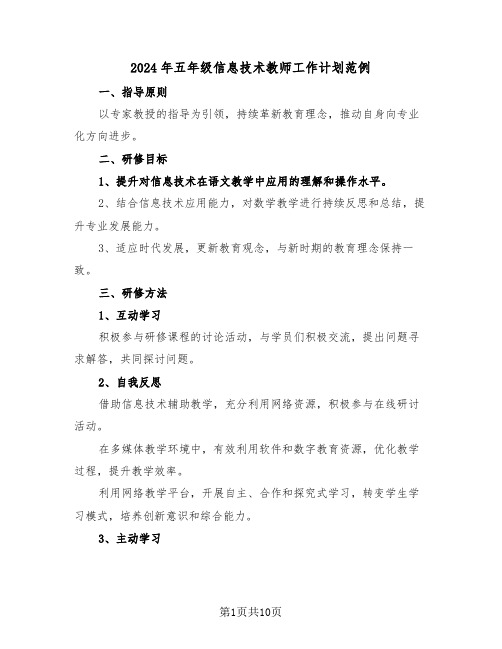 2024年五年级信息技术教师工作计划范例

一、指导原则

以专家教授的指导为引领，持续革新教育理念，推动自身向专业化方向进步。

二、研修目标

1、提升对信息技术在语文教学中应用的理解和操作水平。

2、结合信息技术应用能力，对数学教学进行持续反思和总结，提升专业发展能力。

3、适应时代发展，更新教育观念，与新时期的教育理念保持一致。

三、研修方法

1、互动学习

积极参与研修课程的讨论活动，与学员们积极交流，提出问题寻求解答，共同探讨问题。

2、自我反思

借助信息技术辅助教学，充分利用网络资源，积极参与在线研讨活动。

在多媒体教学环境中，有效利用软件和数字教育资源，优化教学过程，提升教学效率。

利用网络教学平台，开展自主、合作和探究式学习，转变学生学习模式，培养创新意识和综合能力。

3、主动学习

第1页共10页